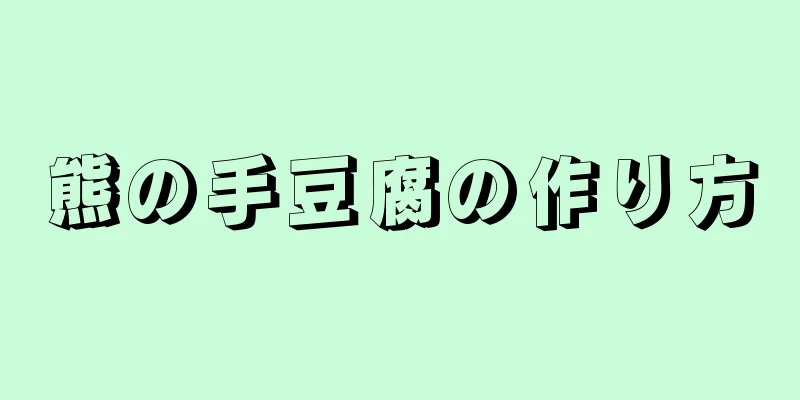 熊の手豆腐の作り方